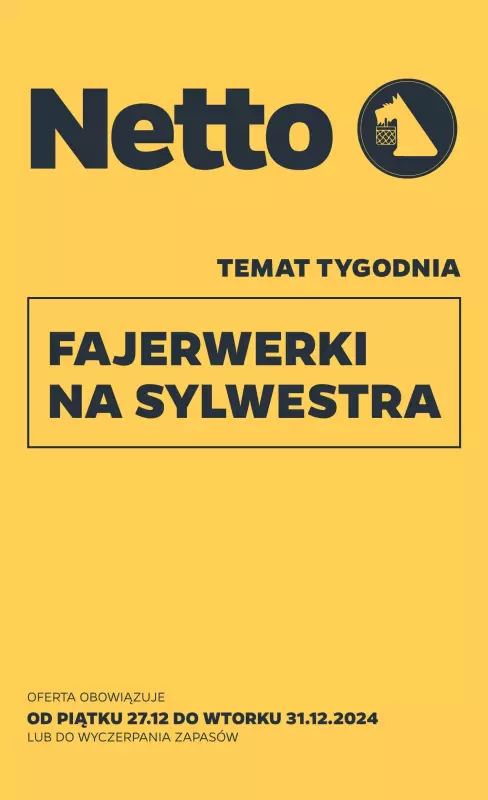 Netto

TEMAT TYGODNIA

FAJERWERKI NA SYLWESTRA

OFERTA OBOWIĄZUJE
OD PIĄTKU 27.12 DO WTORKU 31.12.2024
LUB DO WYCZERPANIA ZAPASÓW